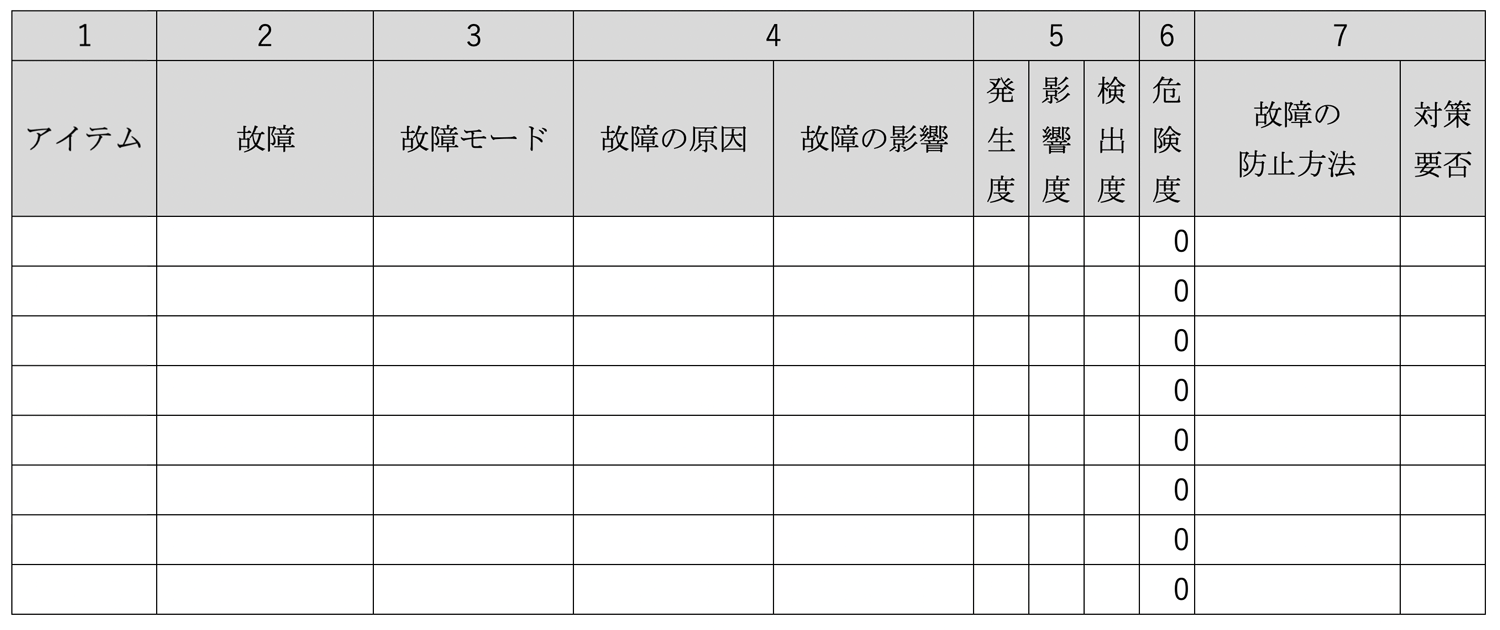 | 1 | 2 | 3 | 4 | | 5 | | | 6 | 7 | |
|---|---|---|---|---|---|---|---|---|---|---|
| アイテム | 故障 | 故障モード | 故障の原因 | 故障の影響 | 発生度 | 影響度 | 検出度 | 危険度 | 故障の防止方法 | 対策要否 |
| | | | | | | | | 0 | | |
| | | | | | | | | 0 | | |
| | | | | | | | | 0 | | |
| | | | | | | | | 0 | | |
| | | | | | | | | 0 | | |
| | | | | | | | | 0 | | |
| | | | | | | | | 0 | | |
| | | | | | | | | 0 | | |